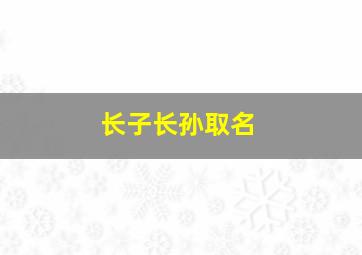 长子长孙取名